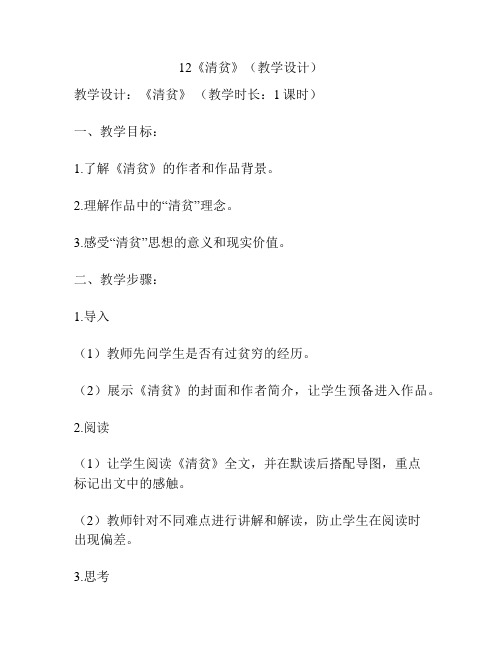 12《清贫》（教学设计）

教学设计：《清贫》（教学时长：1 课时）

一、教学目标：

1.了解《清贫》的作者和作品背景。

2.理解作品中的“清贫”理念。

3.感受“清贫”思想的意义和现实价值。

二、教学步骤：

1.导入

（1）教师先问学生是否有过贫穷的经历。

（2）展示《清贫》的封面和作者简介，让学生预备进入作品。

2.阅读

（1）让学生阅读《清贫》全文，并在默读后搭配导图，重点标记出文中的感触。

（2）教师针对不同难点进行讲解和解读，防止学生在阅读时出现偏差。

3.思考